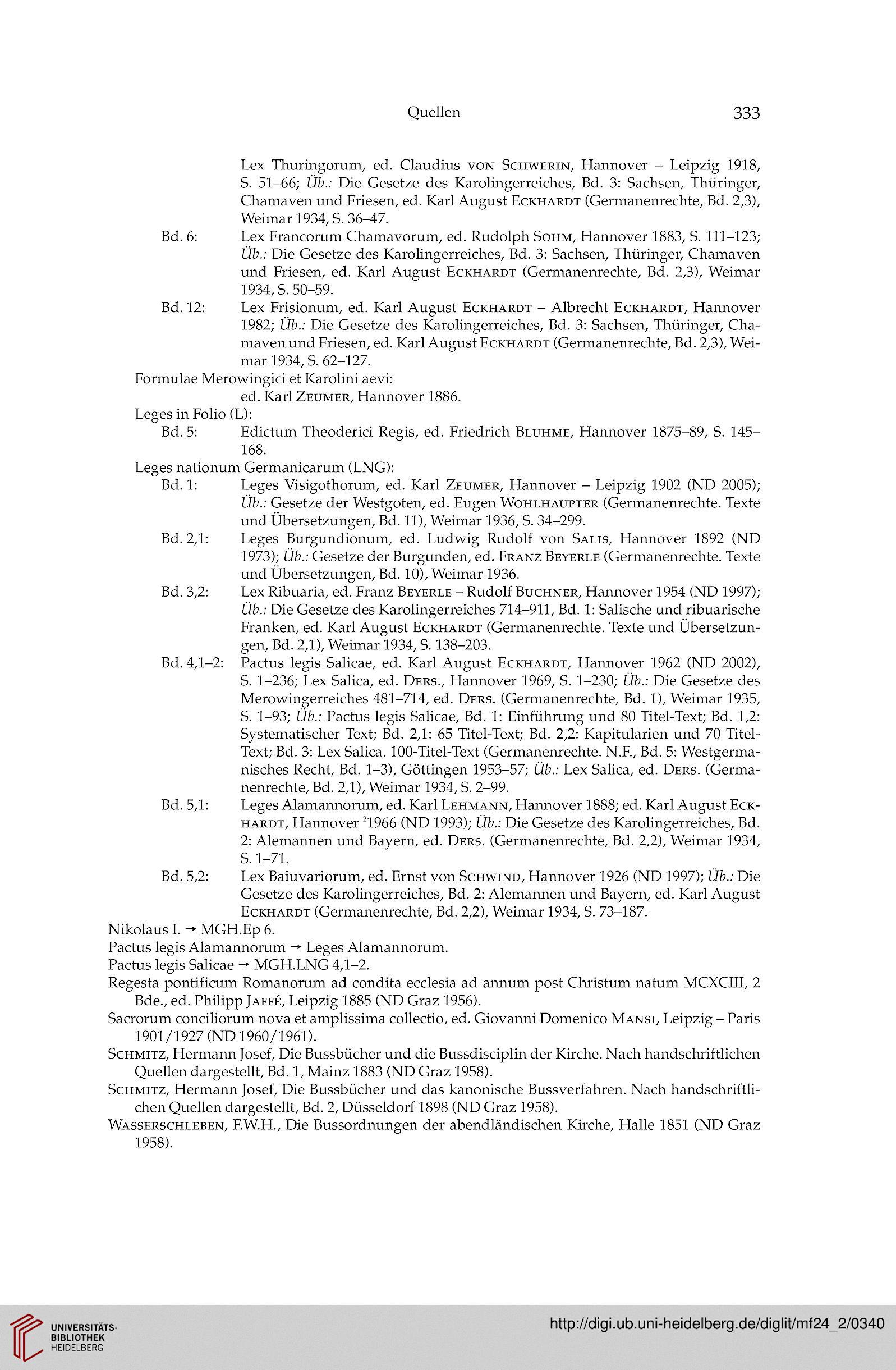 Quellen 333

Lex Thuringorum, ed. Claudius von Schwerin, Hannover – Leipzig 1918, S. 51–66; Üb.: Die Gesetze des Karolingerreiches, Bd. 3: Sachsen, Thüringer, Chamaven und Friesen, ed. Karl August Eckhardt (Germanenrechte, Bd. 2,3), Weimar 1934, S. 36–47.

Bd. 6: Lex Francorum Chamavorum, ed. Rudolph Sohm, Hannover 1883, S. 111–123; Üb.: Die Gesetze des Karolingerreiches, Bd. 3: Sachsen, Thüringer, Chamaven und Friesen, ed. Karl August Eckhardt (Germanenrechte, Bd. 2,3), Weimar 1934, S. 50–59.

Bd. 12: Lex Frisionum, ed. Karl August Eckhardt – Albrecht Eckhardt, Hannover 1982; Üb.: Die Gesetze des Karolingerreiches, Bd. 3: Sachsen, Thüringer, Chamaven und Friesen, ed. Karl August Eckhardt (Germanenrechte, Bd. 2,3), Weimar 1934, S. 62–127.

Formulae Merowingici et Karolini aevi:
ed. Karl Zeumer, Hannover 1886.

Leges in Folio (L):
Bd. 5: Edictum Theoderici Regis, ed. Friedrich Bluhme, Hannover 1875–89, S. 145–168.

Leges nationum Germanicarum (LNG):
Bd. 1: Leges Visigothorum, ed. Karl Zeumer, Hannover – Leipzig 1902 (ND 2005); Üb.: Gesetze der Westgoten, ed. Eugen Wohlhaupter (Germanenrechte. Texte und Übersetzungen, Bd. 11), Weimar 1936, S. 34–299.

Bd. 2,1: Leges Burgundionum, ed. Ludwig Rudolf von Salis, Hannover 1892 (ND 1973); Üb.: Gesetze der Burgunden, ed. Franz Beyerle (Germanenrechte. Texte und Übersetzungen, Bd. 10), Weimar 1936.

Bd. 3,2: Lex Ribuaria, ed. Franz Beyerle – Rudolf Buchner, Hannover 1954 (ND 1997); Üb.: Die Gesetze des Karolingerreiches 714–911, Bd. 1: Salische und ribuarische Franken, ed. Karl August Eckhardt (Germanenrechte. Texte und Übersetzungen, Bd. 2,1), Weimar 1934, S. 138–203.

Bd. 4,1–2: Pactus legis Salicae, ed. Karl August Eckhardt, Hannover 1962 (ND 2002), S. 1–236; Lex Salica, ed. Ders., Hannover 1969, S. 1–230; Üb.: Die Gesetze des Merowingerreiches 481–714, ed. Ders. (Germanenrechte, Bd. 1), Weimar 1935, S. 1–93; Üb.: Pactus legis Salicae, Bd. 1: Einführung und 80 Titel-Text; Bd. 1,2: Systematischer Text; Bd. 2,1: 65 Titel-Text; Bd. 2,2: Kapitularien und 70 Titel-Text; Bd. 3: Lex Salica. 100-Titel-Text (Germanenrechte. N.F., Bd. 5: Westgermanisches Recht, Bd. 1–3), Göttingen 1953–57; Üb.: Lex Salica, ed. Ders. (Germanenrechte, Bd. 2,1), Weimar 1934, S. 2–99.

Bd. 5,1: Leges Alamannorum, ed. Karl Lehmann, Hannover 1888; ed. Karl August Eckhardt, Hannover $^2$1966 (ND 1993); Üb.: Die Gesetze des Karolingerreiches, Bd. 2: Alemannen und Bayern, ed. Ders. (Germanenrechte, Bd. 2,2), Weimar 1934, S. 1–71.

Bd. 5,2: Lex Baiuvariorum, ed. Ernst von Schwind, Hannover 1926 (ND 1997); Üb.: Die Gesetze des Karolingerreiches, Bd. 2: Alemannen und Bayern, ed. Karl August Eckhardt (Germanenrechte, Bd. 2,2), Weimar 1934, S. 73–187.

Nikolaus I. → MGH.Ep 6.
Pactus legis Alamannorum → Leges Alamannorum.
Pactus legis Salicae → MGH.LNG 4,1–2.
Regesta pontificum Romanorum ad condita ecclesia ad annum post Christum natum MCXCIII, 2 Bde., ed. Philipp Jaffé, Leipzig 1885 (ND Graz 1956).
Sacrorum conciliorum nova et amplissima collectio, ed. Giovanni Domenico Mansi, Leipzig – Paris 1901/1927 (ND 1960/1961).
Schmitz, Hermann Josef, Die Bussbücher und die Bussdisciplin der Kirche. Nach handschriftlichen Quellen dargestellt, Bd. 1, Mainz 1883 (ND Graz 1958).
Schmitz, Hermann Josef, Die Bussbücher und das kanonische Bussverfahren. Nach handschriftlichen Quellen dargestellt, Bd. 2, Düsseldorf 1898 (ND Graz 1958).
Wasserschleben, F.W.H., Die Bussordnungen der abendländischen Kirche, Halle 1851 (ND Graz 1958).

UNIVERSITÄTS-BIBLIOTHEK HEIDELBERG
http://digi.ub.uni-heidelberg.de/diglit/mf24_2/0340